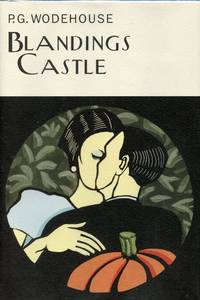 P.G. WODEHOUSE

BLANDINGS CASTLE